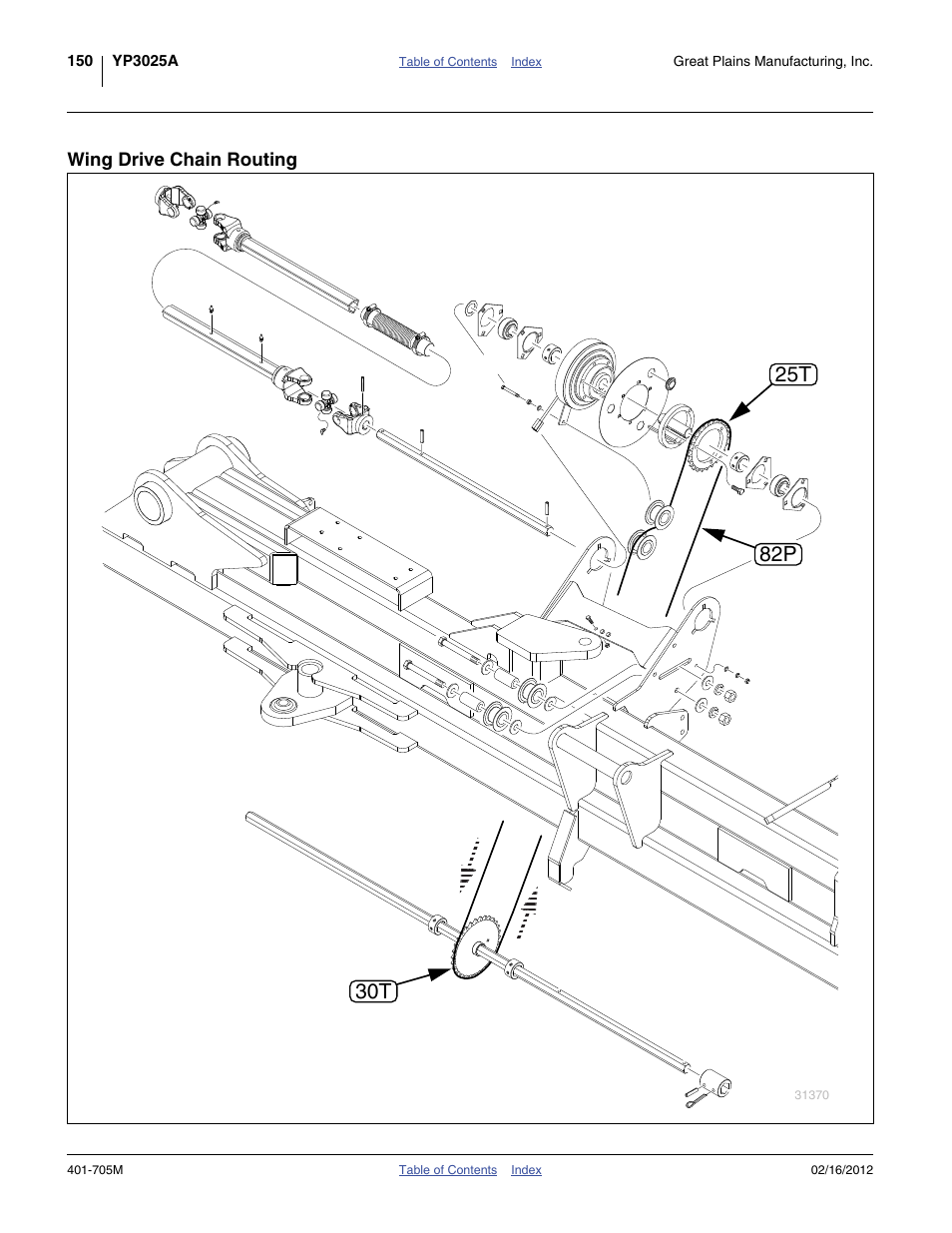 150 YP3025A

Table of Contents Index

Great Plains Manufacturing, Inc.

Wing Drive Chain Routing

25T

82P

30T

31370

401-705M

Table of Contents Index

02/16/2012